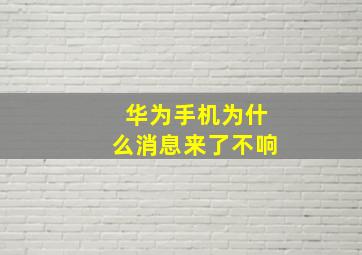 华为手机为什么消息来了不响